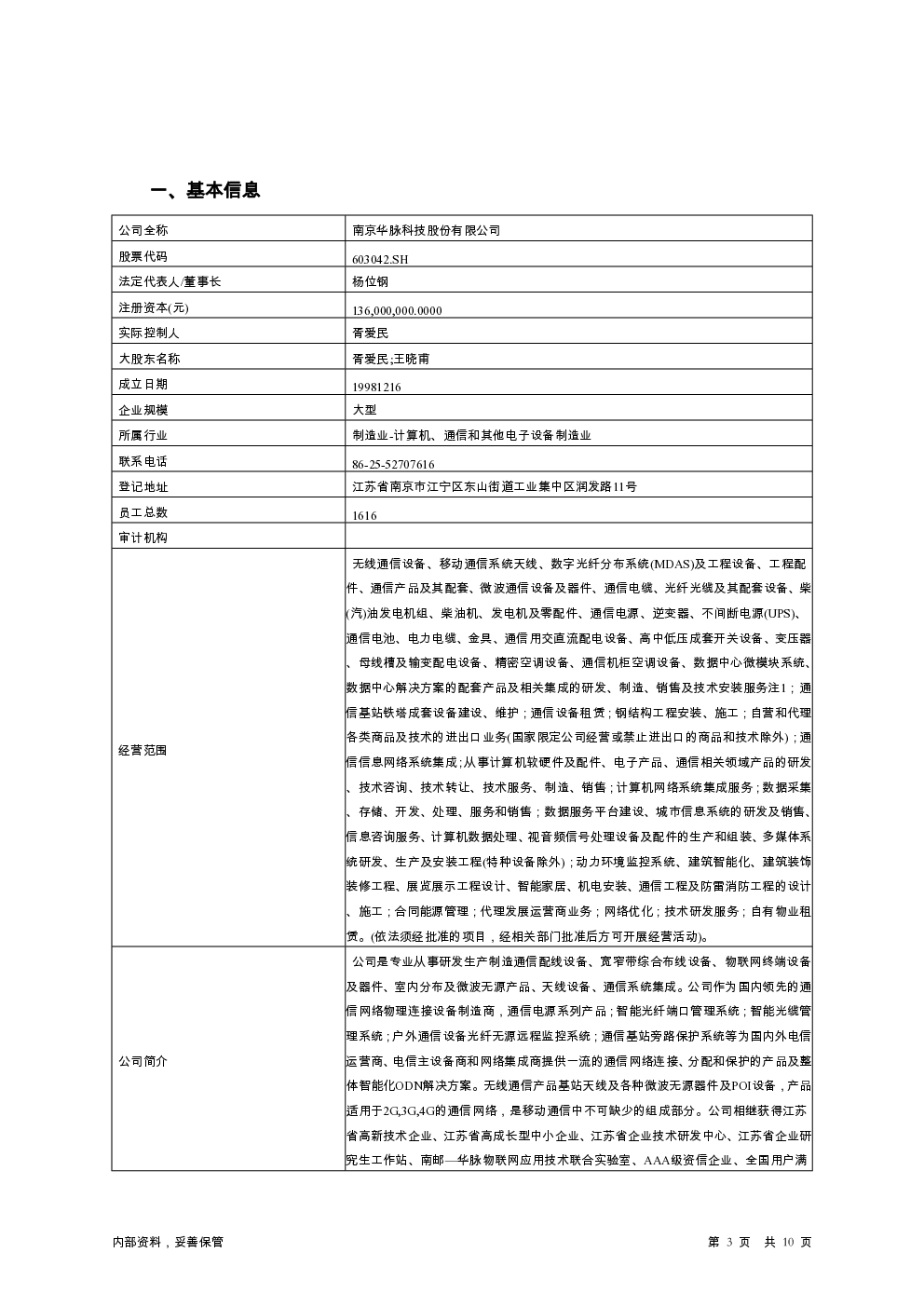 一、基本信息

| 公司全称 | 南京华脉科技股份有限公司 |
|---|---|
| 股票代码 | 603042.SH |
| 法定代表人/董事长 | 杨位钢 |
| 注册资本(元) | 136,000,000.0000 |
| 实际控制人 | 胥爱民 |
| 大股东名称 | 胥爱民;王晓甫 |
| 成立日期 | 19981216 |
| 企业规模 | 大型 |
| 所属行业 | 制造业-计算机、通信和其他电子设备制造业 |
| 联系电话 | 86-25-52707616 |
| 登记地址 | 江苏省南京市江宁区东山街道工业集中区润发路11号 |
| 员工总数 | 1616 |
| 审计机构 | |
| 经营范围 | 无线通信设备、移动通信系统天线、数字光纤分布系统(MDAS)及工程设备、工程配件、通信产品及其配套、微波通信设备及器件、通信电缆、光纤光缆及其配套设备、柴(汽)油发电机组、柴油机、发电机及零配件、通信电源、逆变器、不间断电源(UPS)、通信电池、电力电缆、金具、通信用交直流配电设备、高中低压成套开关设备、变压器、母线槽及输变配电设备、精密空调设备、通信机柜空调设备、数据中心微模块系统、数据中心解决方案的配套产品及相关集成的研发、制造、销售及技术安装服务注1；通信基站铁塔成套设备建设、维护；通信设备租赁；钢结构工程安装、施工；自营和代理各类商品及技术的进出口业务(国家限定公司经营或禁止进出口的商品和技术除外)；通信信息网络系统集成；从事计算机软硬件及配件、电子产品、通信相关领域产品的研发、技术咨询、技术转让、技术服务、制造、销售；计算机网络系统集成服务；数据采集、存储、开发、处理、服务和销售；数据服务平台建设、城市信息系统的研发及销售、信息咨询服务、计算机数据处理、视音频信号处理设备及配件的生产和组装、多媒体系统研发、生产及安装工程(特种设备除外)；动力环境监控系统、建筑智能化、建筑装饰装修工程、展览展示工程设计、智能家居、机电安装、通信工程及防雷消防工程的设计、施工；合同能源管理；代理发展运营商业务；网络优化；技术研发服务；自有物业租赁。(依法须经批准的项目，经相关部门批准后方可开展经营活动)。 |
| 公司简介 | 公司是专业从事研发生产制造通信配线设备、宽窄带综合布线设备、物联网终端设备及器件、室内分布及微波无源产品、天线设备、通信系统集成。公司作为国内领先的通信网络物理连接设备制造商，通信电源系列产品；智能光纤端口管理系统；智能光缆管理系统；户外通信设备光纤无源远程监控系统；通信基站旁路保护系统等为国内外电信运营商、电信主设备商和网络集成商提供一流的通信网络连接、分配和保护的产品及整体智能化ODN解决方案。无线通信产品基站天线及各种微波无源器件及POI设备，产品适用于2G,3G,4G的通信网络，是移动通信中不可缺少的组成部分。公司相继获得江苏省高新技术企业、江苏省高成长型中小企业、江苏省企业技术研发中心、江苏省企业研究生工作站、南邮—华脉物联网应用技术联合实验室、AAA级资信企业、全国用户满 |

内部资料，妥善保管 第 3 页 共 10 页